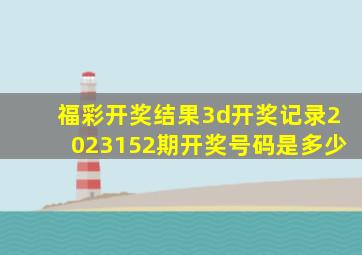 福彩开奖结果3d开奖记录2023152期开奖号码是多少